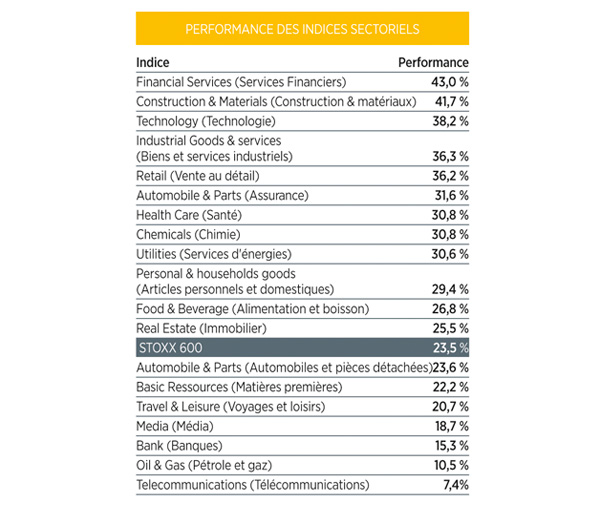 PERFORMANCE DES INDICES SECTORIELS

| Indice | Performance |
|---|---|
| Financial Services (Services Financiers) | 43,0 % |
| Construction & Materials (Construction & matériaux) | 41,7 % |
| Technology (Technologie) | 38,2 % |
| Industrial Goods & services (Biens et services industriels) | 36,3 % |
| Retail (Vente au détail) | 36,2 % |
| Automobile & Parts (Assurance) | 31,6 % |
| Health Care (Santé) | 30,8 % |
| Chemicals (Chimie) | 30,8 % |
| Utilities (Services d'énergies) | 30,6 % |
| Personal & households goods (Articles personnels et domestiques) | 29,4 % |
| Food & Beverage (Alimentation et boisson) | 26,8 % |
| Real Estate (Immobilier) | 25,5 % |
| STOXX 600 | 23,5 % |
| Automobile & Parts (Automobiles et pièces détachées) | 23,6 % |
| Basic Ressources (Matières premières) | 22,2 % |
| Travel & Leisure (Voyages et loisirs) | 20,7 % |
| Media (Média) | 18,7 % |
| Bank (Banques) | 15,3 % |
| Oil & Gas (Pétrole et gaz) | 10,5 % |
| Telecommunications (Télécommunications) | 7,4% |